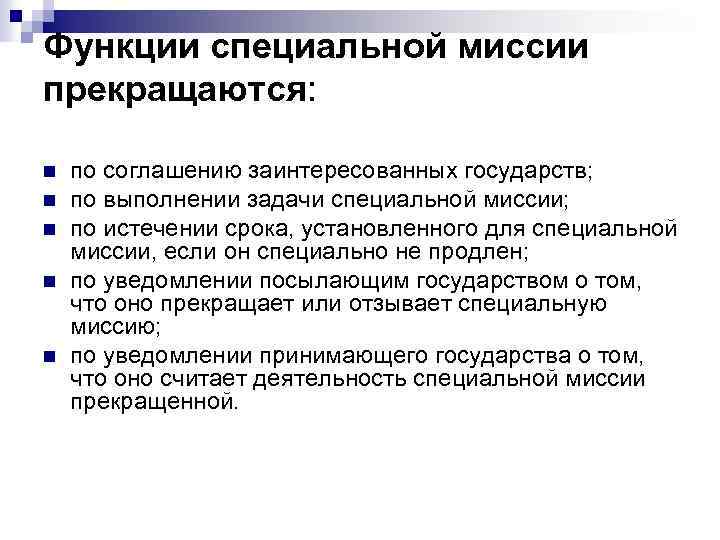 Функции специальной миссии прекращаются:

- по соглашению заинтересованных государств;
- по выполнении задачи специальной миссии;
- по истечении срока, установленного для специальной миссии, если он специально не продлен;
- по уведомлении посылающим государством о том, что оно прекращает или отзывает специальную миссию;
- по уведомлении принимающего государства о том, что оно считает деятельность специальной миссии прекращенной.